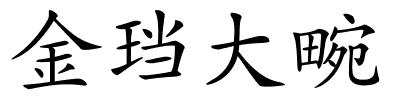 金珰大畹